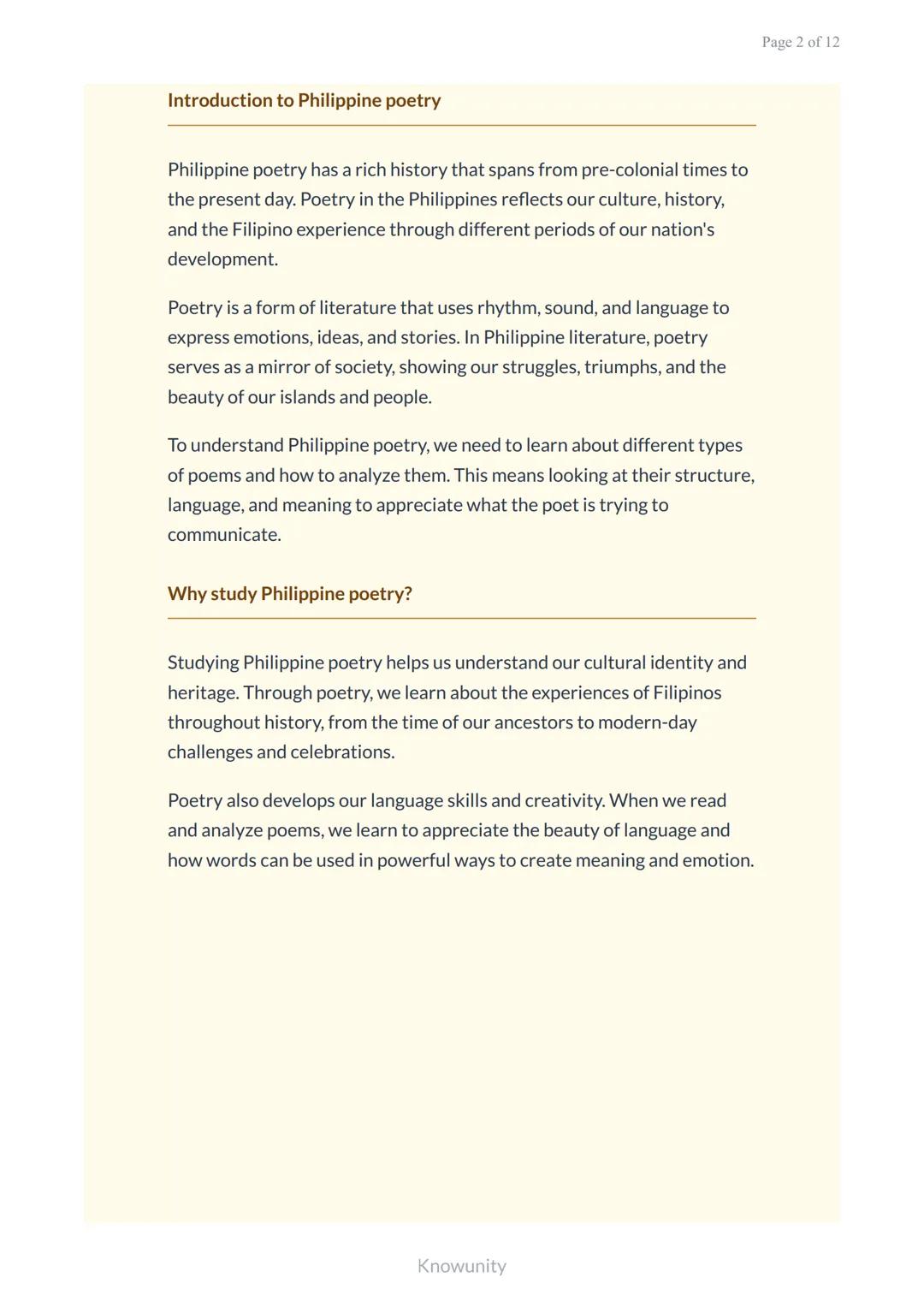 Page 2 of 12

Introduction to Philippine poetry

Philippine poetry has a rich history that spans from pre-colonial times to the present day. Poetry in the Philippines reflects our culture, history, and the Filipino experience through different periods of our nation's development.

Poetry is a form of literature that uses rhythm, sound, and language to express emotions, ideas, and stories. In Philippine literature, poetry serves as a mirror of society, showing our struggles, triumphs, and the beauty of our islands and people.

To understand Philippine poetry, we need to learn about different types of poems and how to analyze them. This means looking at their structure, language, and meaning to appreciate what the poet is trying to communicate.

Why study Philippine poetry?

Studying Philippine poetry helps us understand our cultural identity and heritage. Through poetry, we learn about the experiences of Filipinos throughout history, from the time of our ancestors to modern-day challenges and celebrations.

Poetry also develops our language skills and creativity. When we read and analyze poems, we learn to appreciate the beauty of language and how words can be used in powerful ways to create meaning and emotion.

Knowunity